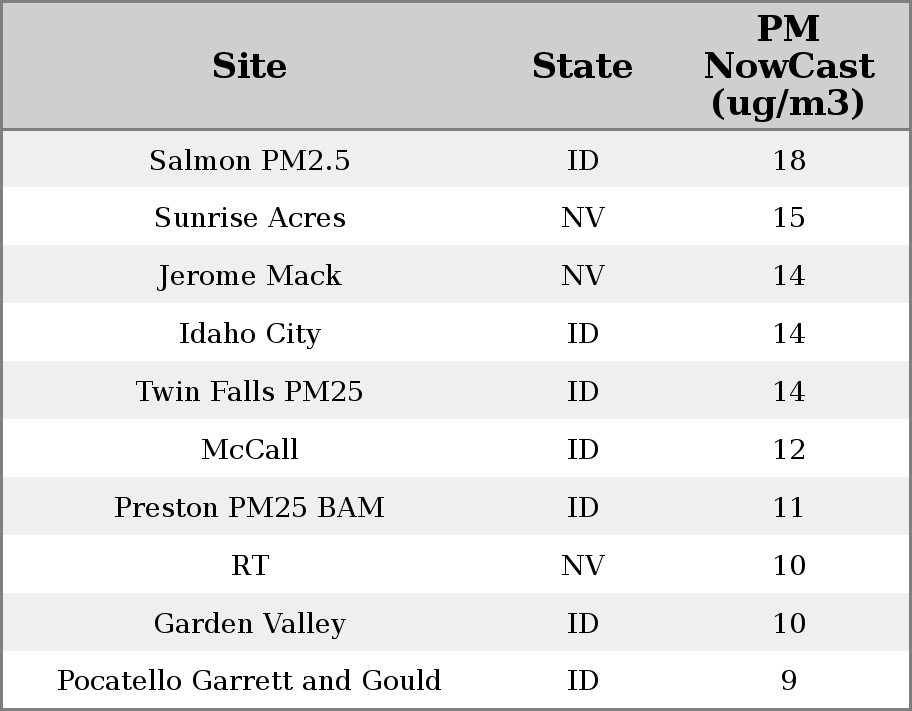 | Site | State | PM NowCast (ug/m3) |
|---|---|---|
| Salmon PM2.5 | ID | 18 |
| Sunrise Acres | NV | 15 |
| Jerome Mack | NV | 14 |
| Idaho City | ID | 14 |
| Twin Falls PM25 | ID | 14 |
| McCall | ID | 12 |
| Preston PM25 BAM | ID | 11 |
| RT | NV | 10 |
| Garden Valley | ID | 10 |
| Pocatello Garrett and Gould | ID | 9 |